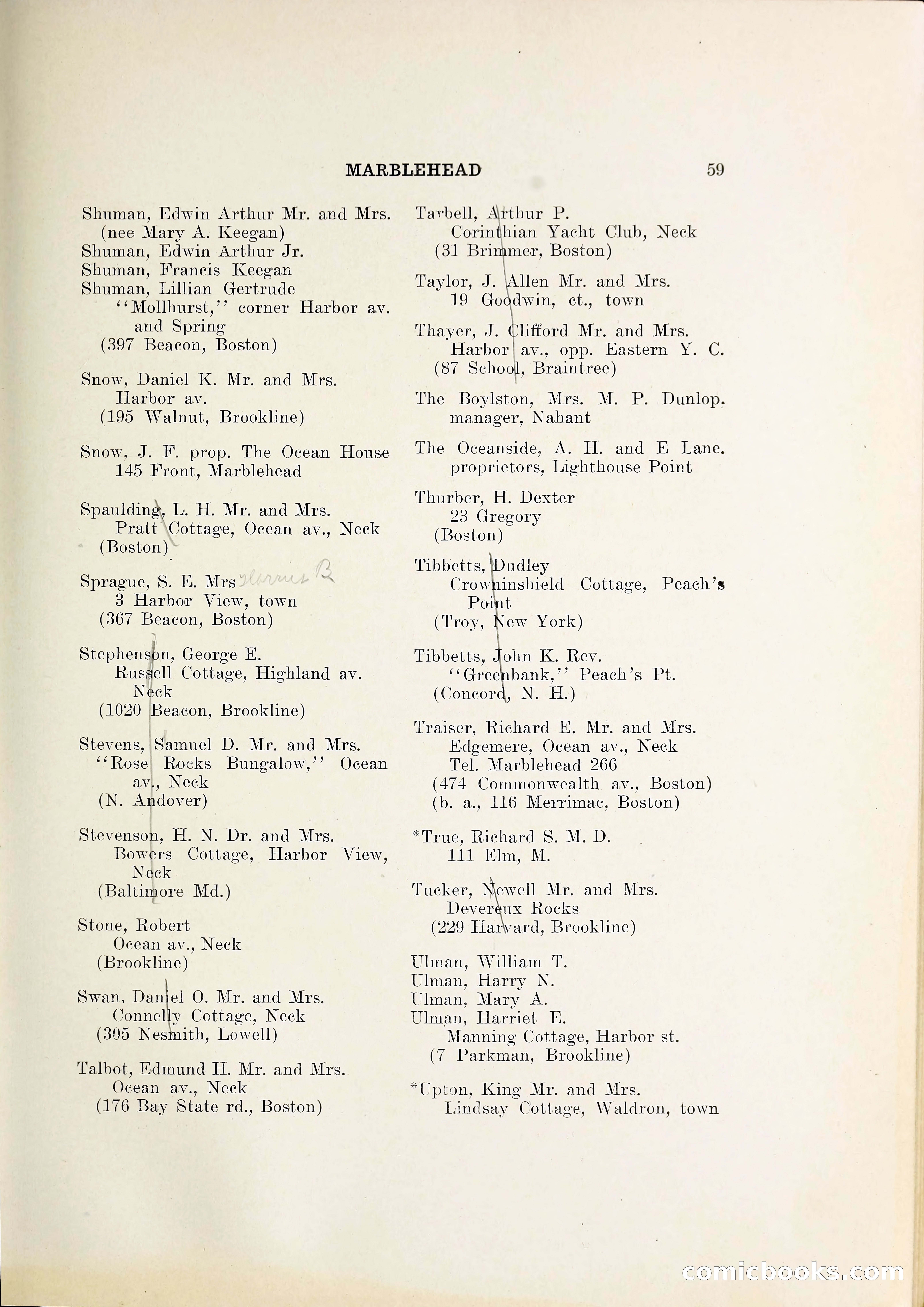 MARBLEHEAD 59

Shuman, Edwin Arthur Mr. and Mrs. (nee Mary A. Keegan)
Shuman, Edwin Arthur Jr.
Shuman, Francis Keegan
Shuman, Lillian Gertrude
"Mollhurst," corner Harbor av. and Spring
(397 Beacon, Boston)

Snow, Daniel K. Mr. and Mrs.
Harbor av.
(195 Walnut, Brookline)

Snow, J. F. prop. The Ocean House
145 Front, Marblehead

Spaulding, L. H. Mr. and Mrs.
Pratt Cottage, Ocean av., Neck
(Boston)

Sprague, S. E. Mrs Harriet B.
3 Harbor View, town
(367 Beacon, Boston)

Stephenson, George E.
Russell Cottage, Highland av. Neck
(1020 Beacon, Brookline)

Stevens, Samuel D. Mr. and Mrs.
"Rose Rocks Bungalow," Ocean av., Neck
(N. Andover)

Stevenson, H. N. Dr. and Mrs.
Bowers Cottage, Harbor View, Neck
(Baltimore Md.)

Stone, Robert
Ocean av., Neck
(Brookline)

Swan, Daniel O. Mr. and Mrs.
Connelly Cottage, Neck
(305 Nesmith, Lowell)

Talbot, Edmund H. Mr. and Mrs.
Ocean av., Neck
(176 Bay State rd., Boston)

Tarbell, Arthur P.
Corinthian Yacht Club, Neck
(31 Brimmer, Boston)

Taylor, J. Allen Mr. and Mrs.
19 Goodwin, ct., town

Thayer, J. Clifford Mr. and Mrs.
Harbor av., opp. Eastern Y. C.
(87 School, Braintree)

The Boylston, Mrs. M. P. Dunlop. manager, Nahant

The Oceanside, A. H. and E Lane. proprietors, Lighthouse Point

Thurber, H. Dexter
23 Gregory
(Boston)

Tibbetts, Dudley
Crowninshield Cottage, Peach's Point
(Troy, New York)

Tibbetts, John K. Rev.
"Greenbank," Peach's Pt.
(Concord, N. H.)

Traiser, Richard E. Mr. and Mrs.
Edgemere, Ocean av., Neck
Tel. Marblehead 266
(474 Commonwealth av., Boston)
(b. a., 116 Merrimac, Boston)

*True, Richard S. M. D.
111 Elm, M.

Tucker, Newell Mr. and Mrs.
Devereux Rocks
(229 Harvard, Brookline)

Ulman, William T.
Ulman, Harry N.
Ulman, Mary A.
Ulman, Harriet E.
Manning Cottage, Harbor st.
(7 Parkman, Brookline)

*Upton, King Mr. and Mrs.
Lindsay Cottage, Waldron, town

comicbooks.com